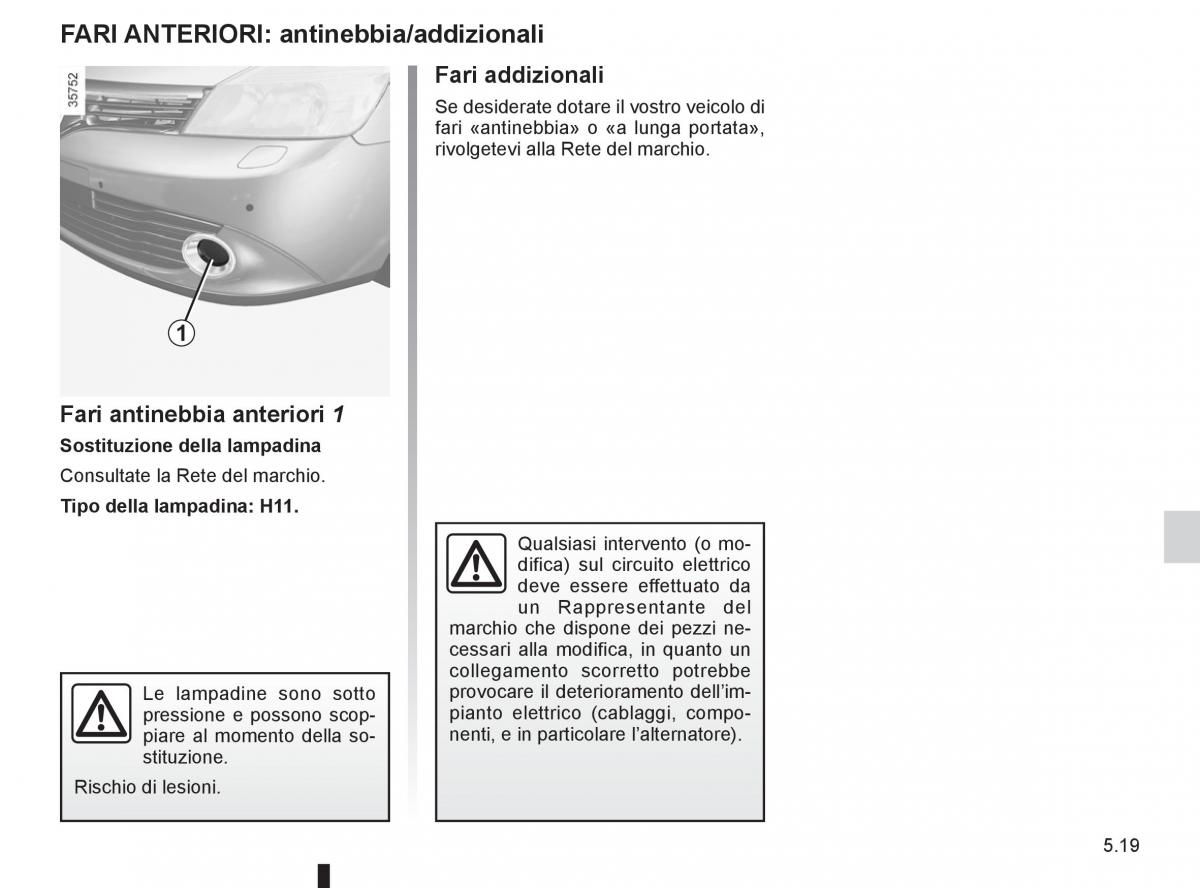 FARI ANTERIORI: antinebbia/addizionali

35752

1

Fari antinebbia anteriori 1

Sostituzione della lampadina

Consultate la Rete del marchio.

Tipo della lampadina: H11.

Le lampadine sono sotto pressione e possono scoppiare al momento della sostituzione.

Rischio di lesioni.

Fari addizionali

Se desiderate dotare il vostro veicolo di fari «antinebbia» o «a lunga portata», rivolgetevi alla Rete del marchio.

Qualsiasi intervento (o modifica) sul circuito elettrico deve essere effettuato da un Rappresentante del marchio che dispone dei pezzi necessari alla modifica, in quanto un collegamento scorretto potrebbe provocare il deterioramento dell'impianto elettrico (cablaggi, componenti, e in particolare l'alternatore).

5.19